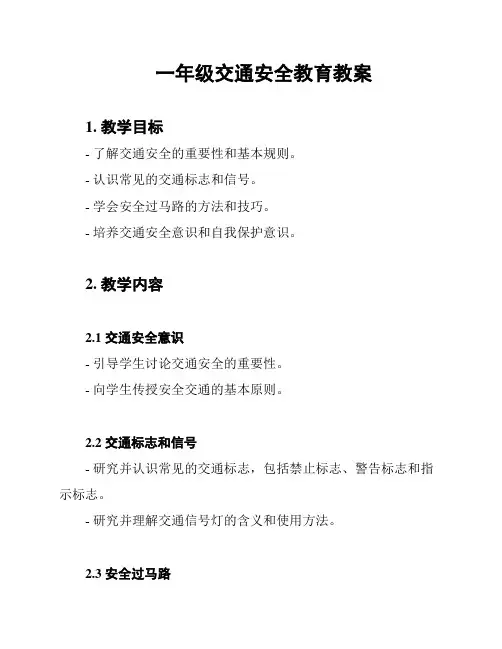 一年级交通安全教育教案

1. 教学目标

- 了解交通安全的重要性和基本规则。

- 认识常见的交通标志和信号。

- 学会安全过马路的方法和技巧。

- 培养交通安全意识和自我保护意识。

2. 教学内容

2.1 交通安全意识

- 引导学生讨论交通安全的重要性。

- 向学生传授安全交通的基本原则。

2.2 交通标志和信号

- 研究并认识常见的交通标志，包括禁止标志、警告标志和指示标志。

- 研究并理解交通信号灯的含义和使用方法。

2.3 安全过马路